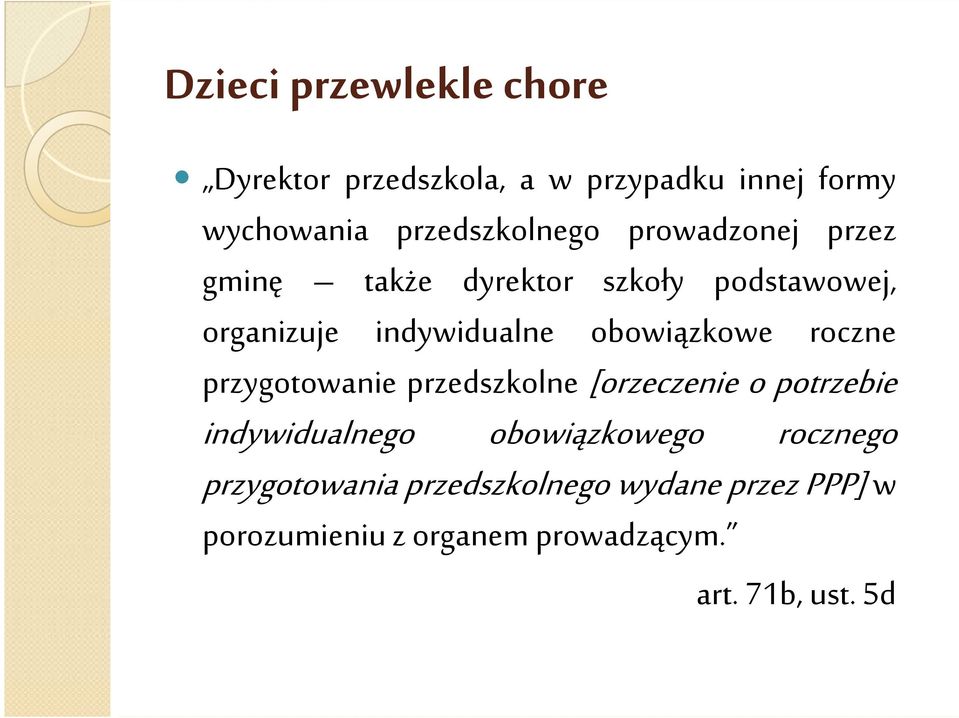 Dzieci przewlekle chore

„Dyrektor przedszkola, a w przypadku innej formy wychowania przedszkolnego prowadzonej przez gminę – także dyrektor szkoły podstawowej, organizuje indywidualne obowiązkowe roczne przygotowanie przedszkolne [orzeczenie o potrzebie indywidualnego obowiązkowego rocznego przygotowania przedszkolnego wydane przez PPP] w porozumieniu z organem prowadzącym.”

art. 71b, ust. 5d